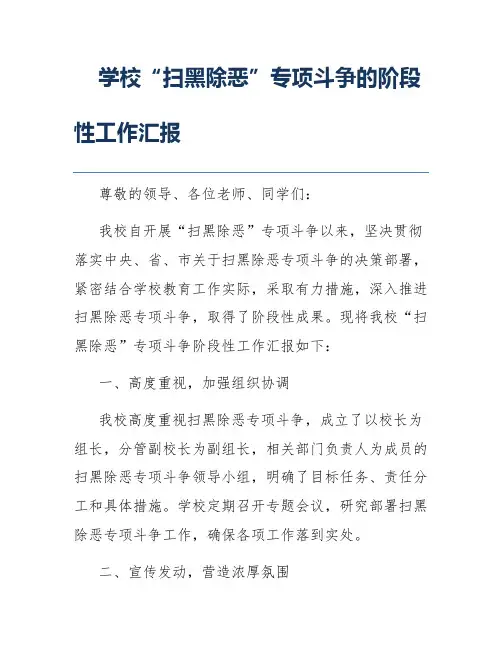 学校“扫黑除恶”专项斗争的阶段性工作汇报

尊敬的领导、各位老师、同学们：

我校自开展“扫黑除恶”专项斗争以来，坚决贯彻落实中央、省、市关于扫黑除恶专项斗争的决策部署，紧密结合学校教育工作实际，采取有力措施，深入推进扫黑除恶专项斗争，取得了阶段性成果。现将我校“扫黑除恶”专项斗争阶段性工作汇报如下：

一、高度重视，加强组织协调

我校高度重视扫黑除恶专项斗争，成立了以校长为组长，分管副校长为副组长，相关部门负责人为成员的扫黑除恶专项斗争领导小组，明确了目标任务、责任分工和具体措施。学校定期召开专题会议，研究部署扫黑除恶专项斗争工作，确保各项工作落到实处。

二、宣传发动，营造浓厚氛围